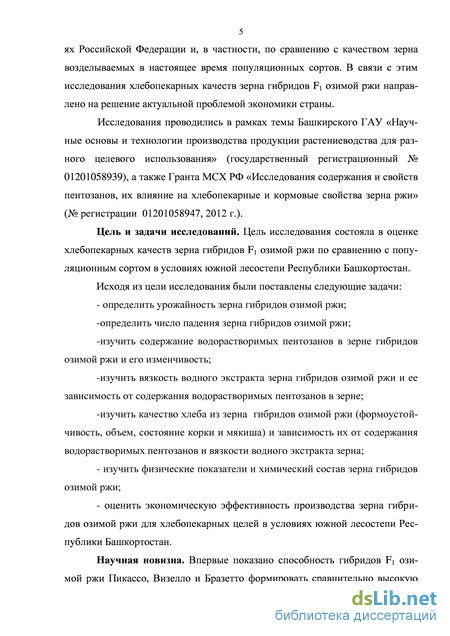 5

ях Российской Федерации и, в частности, по сравнению с качеством зерна возделываемых в настоящее время популяционных сортов. В связи с этим исследования хлебопекарных качеств зерна гибридов $F_1$ озимой ржи направлено на решение актуальной проблемой экономики страны.

Исследования проводились в рамках темы Башкирского ГАУ «Научные основы и технологии производства продукции растениеводства для разного целевого использования» (государственный регистрационный № 01201058939), а также Гранта МСХ РФ «Исследования содержания и свойств пентозанов, их влияние на хлебопекарные и кормовые свойства зерна ржи» (№ регистрации 01201058947, 2012 г.).

Цель и задачи исследований. Цель исследования состояла в оценке хлебопекарных качеств зерна гибридов $F_1$ озимой ржи по сравнению с популяционным сортом в условиях южной лесостепи Республики Башкортостан.

Исходя из цели исследования были поставлены следующие задачи:

- определить урожайность зерна гибридов озимой ржи;

-определить число падения зерна гибридов озимой ржи;

-изучить содержание водорастворимых пентозанов в зерне гибридов озимой ржи и его изменчивость;

-изучить вязкость водного экстракта зерна гибридов озимой ржи и ее зависимость от содержания водорастворимых пентозанов в зерне;

-изучить качество хлеба из зерна гибридов озимой ржи (формоустойчивость, объем, состояние корки и мякиша) и зависимость их от содержания водорастворимых пентозанов и вязкости водного экстракта зерна;

- изучить физические показатели и химический состав зерна гибридов озимой ржи;

- оценить экономическую эффективность производства зерна гибридов озимой ржи для хлебопекарных целей в условиях южной лесостепи Республики Башкортостан.

Научная новизна. Впервые показано способность гибридов $F_1$ озимой ржи Пикассо, Визелло и Бразетто формировать сравнительно высокую

dsLib.net
библиотека диссертаций